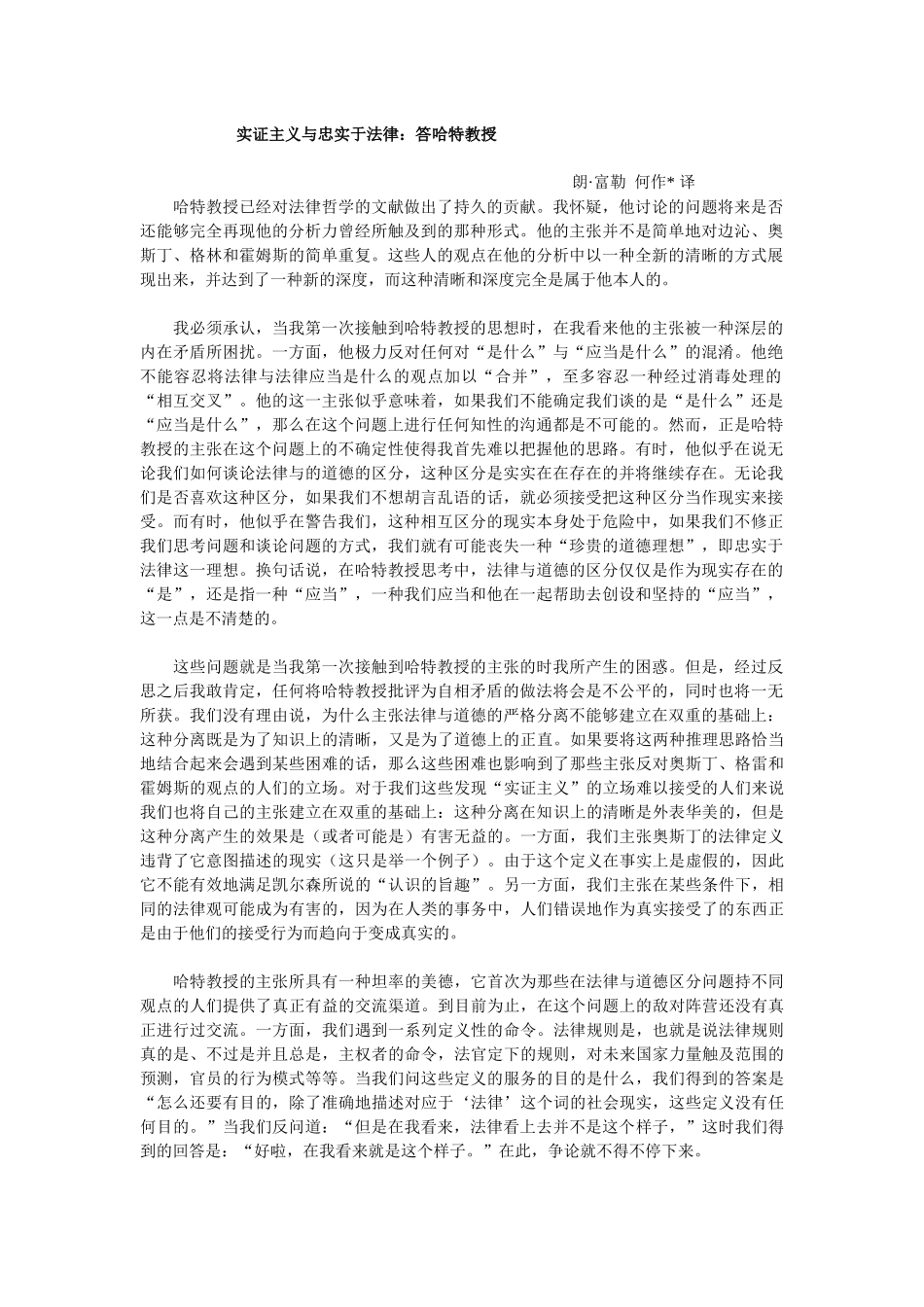 实证主义与忠实于法律：答哈特教授

朗·富勒 何作* 译

哈特教授已经对法律哲学的文献做出了持久的贡献。我怀疑，他讨论的问题将来是否还能够完全再现他的分析力曾经所触及到的那种形式。他的主张并不是简单地对边沁、奥斯丁、格林和霍姆斯的简单重复。这些人的观点在他的分析中以一种全新的清晰的方式展现出来，并达到了一种新的深度，而这种清晰和深度完全是属于他本人的。

我必须承认，当我第一次接触到哈特教授的思想时，在我看来他的主张被一种深层的内在矛盾所困扰。一方面，他极力反对任何对“是什么”与“应当是什么”的混淆。他绝不能容忍将法律与法律应当是什么的观点加以“合并”，至多容忍一种经过消毒处理的“相互交叉”。他的这一主张似乎意味着，如果我们不能确定我们谈的是“是什么”还是“应当是什么”，那么在这个问题上进行任何知性的沟通都是不可能的。然而，正是哈特教授的主张在这个问题上的不确定性使得我首先难以把握他的思路。有时，他似乎在说无论我们如何谈论法律与的道德的区分，这种区分是实实在在存在的并将继续存在。无论我们是否喜欢这种区分，如果我们不想胡言乱语的话，就必须接受把这种区分当作现实来接受。而有时，他似乎在警告我们，这种相互区分的现实本身处于危险中，如果我们不修正我们思考问题和谈论问题的方式，我们就有可能丧失一种“珍贵的道德理想”，即忠实于法律这一理想。换句话说，在哈特教授思考中，法律与道德的区分仅仅是作为现实存在的“是”，还是指一种“应当”，一种我们应当和他在一起帮助去创设和坚持的“应当”，这一点是不清楚的。

这些问题就是当我第一次接触到哈特教授的主张的时我所产生的困惑。但是，经过反思之后我敢肯定，任何将哈特教授批评为自相矛盾的做法将会是不公平的，同时也将一无所获。我们没有理由说，为什么主张法律与道德的严格分离不能够建立在双重的基础上：这种分离既是为了知识上的清晰，又是为了道德上的正直。如果要将这两种推理思路恰当地结合起来会遇到某些困难的话，那么这些困难也影响到了那些主张反对奥斯丁、格雷和霍姆斯的观点的人们的立场。对于我们这些发现“实证主义”的立场难以接受的人们来说我们也将自己的主张建立在双重的基础上：这种分离在知识上的清晰是外表华美的，但是这种分离产生的效果是（或者可能是）有害无益的。一方面，我们主张奥斯丁的法律定义违背了它意图描述的现实（这只是举一个例子）。由于这个定义在事实上是虚假的，因此它不能有效地满足凯尔森所说的“认识的旨趣”。另一方面，我们主张在某些条件下，相同的法律观可能成为有害的，因为在人类的事务中，人们错误地作为真实接受了的东西正是由于他们的接受行为而趋向于变成真实的。

哈特教授的主张所具有一种坦率的美德，它首次为那些在法律与道德区分问题持不同观点的人们提供了真正有益的交流渠道。到目前为止，在这个问题上的敌对阵营还没有真正进行过交流。一方面，我们遇到一系列定义性的命令。法律规则是，也就是说法律规则真的是、不过是并且总是，主权者的命令，法官定下的规则，对未来国家力量触及范围的预测，官员的行为模式等等。当我们问这些定义的服务的目的是什么，我们得到的答案是“怎么还要有目的，除了准确地描述对应于‘法律’这个词的社会现实，这些定义没有任何目的。”当我们反问道：“但是在我看来，法律看上去并不是这个样子，”这时我们得到的回答是：“好啦，在我看来就是这个样子。”在此，争论就不得不停下来。